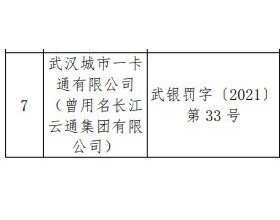 | 7 | 武汉城市一卡通有限公司（曾用名长江云通集团有限公司） | 武银罚字〔2021〕第 33 号 |
|---|---|---|